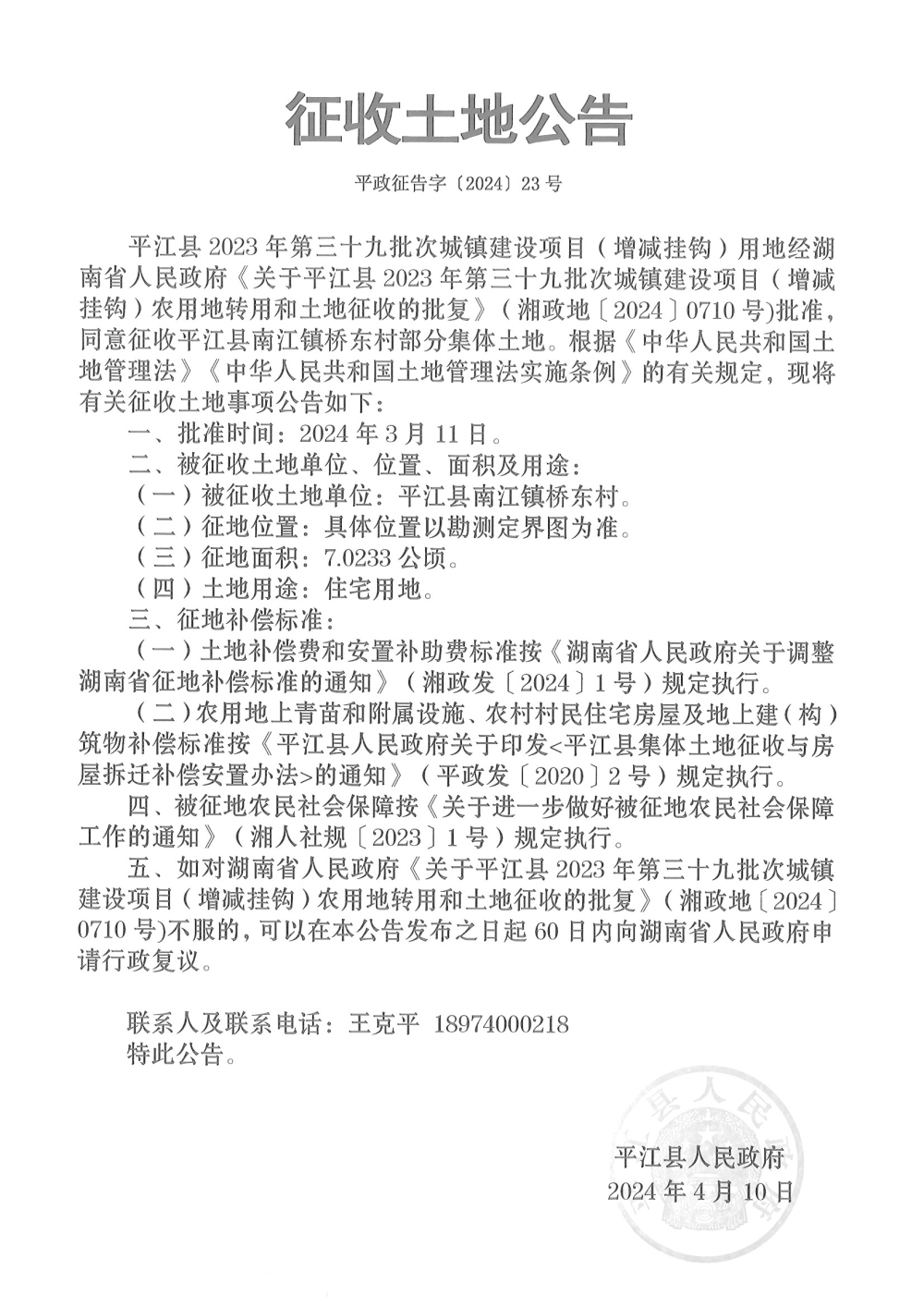 征收土地公告

平政征告字〔2024〕23号

平江县2023年第三十九批次城镇建设项目（增减挂钩）用地经湖南省人民政府《关于平江县2023年第三十九批次城镇建设项目（增减挂钩）农用地转用和土地征收的批复》（湘政地〔2024〕0710号)批准，同意征收平江县南江镇桥东村部分集体土地。根据《中华人民共和国土地管理法》《中华人民共和国土地管理法实施条例》的有关规定，现将有关征收土地事项公告如下：

一、批准时间：2024年3月11日。

二、被征收土地单位、位置、面积及用途：

（一）被征收土地单位：平江县南江镇桥东村。

（二）征地位置：具体位置以勘测定界图为准。

（三）征地面积：7.0233公顷。

（四）土地用途：住宅用地。

三、征地补偿标准：

（一）土地补偿费和安置补助费标准按《湖南省人民政府关于调整湖南省征地补偿标准的通知》（湘政发〔2024〕1号）规定执行。

（二）农用地上青苗和附属设施、农村村民住宅房屋及地上建（构）筑物补偿标准按《平江县人民政府关于印发<平江县集体土地征收与房屋拆迁补偿安置办法>的通知》（平政发〔2020〕2号）规定执行。

四、被征地农民社会保障按《关于进一步做好被征地农民社会保障工作的通知》（湘人社规〔2023〕1号）规定执行。

五、如对湖南省人民政府《关于平江县2023年第三十九批次城镇建设项目（增减挂钩）农用地转用和土地征收的批复》（湘政地〔2024〕0710号)不服的，可以在本公告发布之日起60日内向湖南省人民政府申请行政复议。

联系人及联系电话：王克平 18974000218
特此公告。

平江县人民政府
2024年4月10日